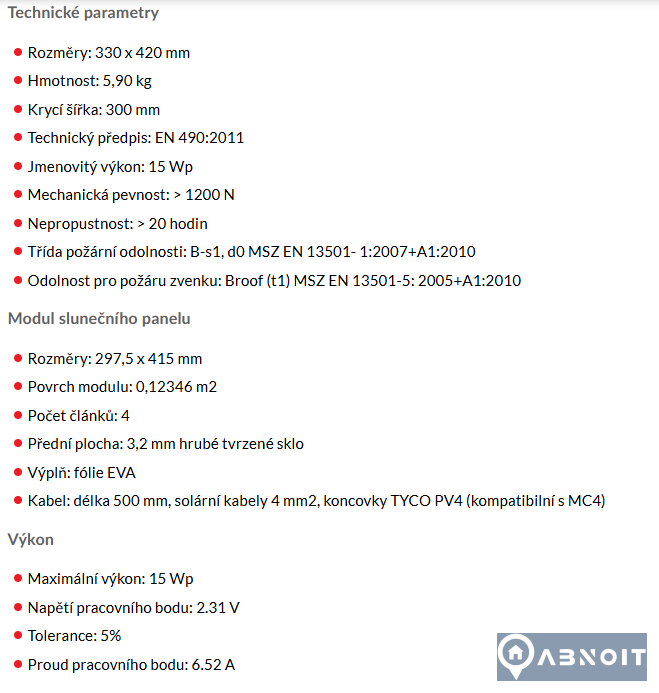 Technické parametry

- Rozměry: 330 x 420 mm
- Hmotnost: 5,90 kg
- Krycí šířka: 300 mm
- Technický předpis: EN 490:2011
- Jmenovitý výkon: 15 Wp
- Mechanická pevnost: > 1200 N
- Nepropustnost: > 20 hodin
- Třída požární odolnosti: B-s1, d0 MSZ EN 13501- 1:2007+A1:2010
- Odolnost pro požáru zvenku: Broof (t1) MSZ EN 13501-5: 2005+A1:2010

Modul slunečního panelu

- Rozměry: 297,5 x 415 mm
- Povrch modulu: 0,12346 m2
- Počet článků: 4
- Přední plocha: 3,2 mm hrubé tvrzené sklo
- Výplň: fólie EVA
- Kabel: délka 500 mm, solární kabely 4 mm2, koncovky TYCO PV4 (kompatibilní s MC4)

Výkon

- Maximální výkon: 15 Wp
- Napětí pracovního bodu: 2.31 V
- Tolerance: 5%
- Proud pracovního bodu: 6.52 A

ABNOIT